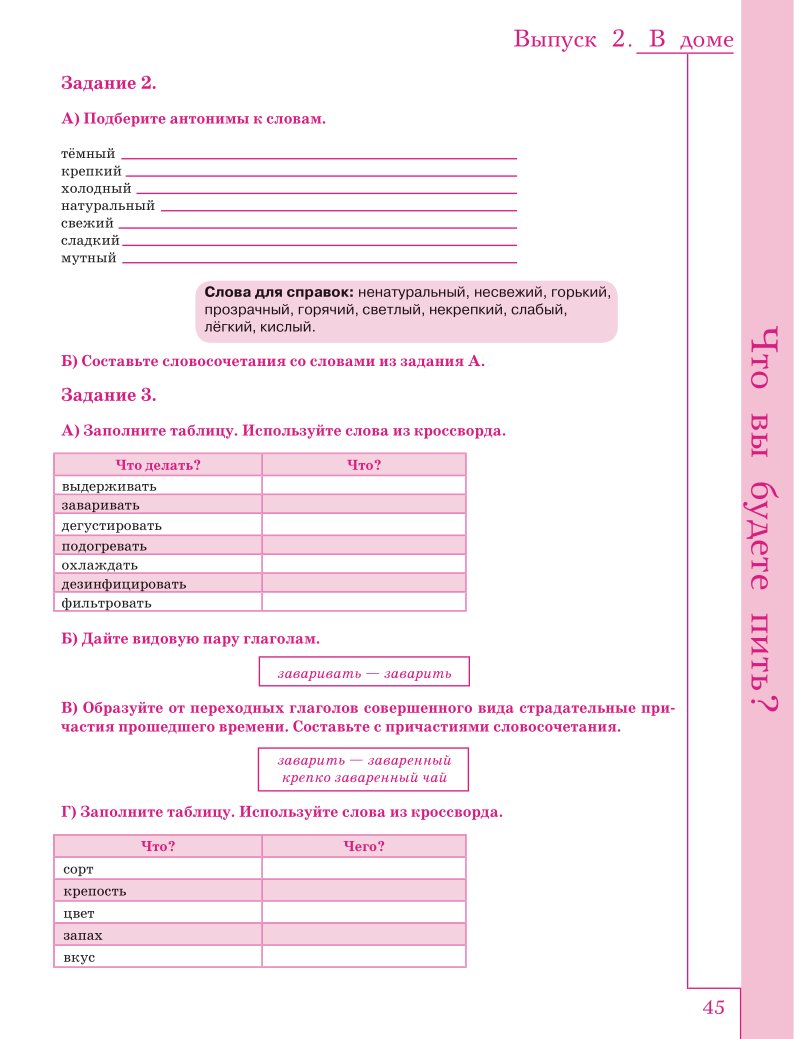 Выпуск 2. В доме

Задание 2.

А) Подберите антонимы к словам.

тёмный ___
крепкий ___
холодный ___
натуральный ___
свежий ___
сладкий ___
мутный ___

Слова для справок: ненатуральный, несвежий, горький, прозрачный, горячий, светлый, некрепкий, слабый, лёгкий, кислый.

Б) Составьте словосочетания со словами из задания А.

Задание 3.

А) Заполните таблицу. Используйте слова из кроссворда.

| Что делать? | Что? |
|---|---|
| выдерживать | |
| заваривать | |
| дегустировать | |
| подогревать | |
| охлаждать | |
| дезинфицировать | |
| фильтровать | |

Б) Дайте видовую пару глаголам.

заваривать — заварить

В) Образуйте от переходных глаголов совершенного вида страдательные причастия прошедшего времени. Составьте с причастиями словосочетания.

заварить — заваренный
крепко заваренный чай

Г) Заполните таблицу. Используйте слова из кроссворда.

| Что? | Чего? |
|---|---|
| сорт | |
| крепость | |
| цвет | |
| запах | |
| вкус | |

Что вы будете пить?

45